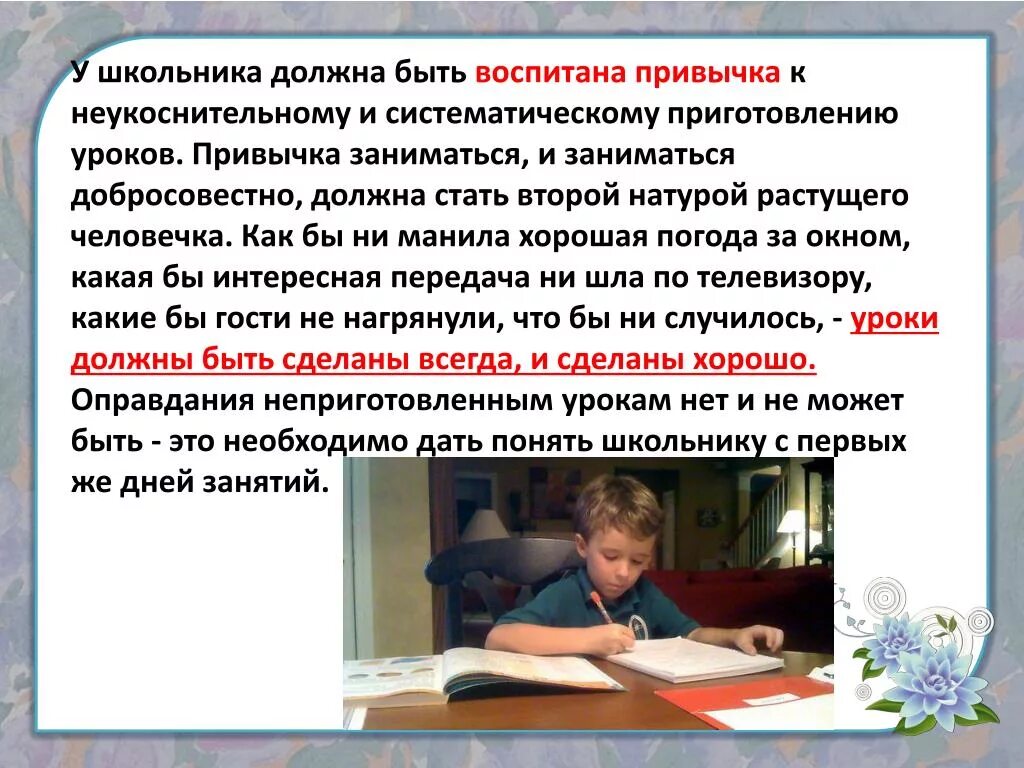 У школьника должна быть воспитана привычка к неукоснительному и систематическому приготовлению уроков. Привычка заниматься, и заниматься добросовестно, должна стать второй натурой растущего человечка. Как бы ни манила хорошая погода за окном, какая бы интересная передача ни шла по телевизору, какие бы гости не нагрянули, что бы ни случилось, - уроки должны быть сделаны всегда, и сделаны хорошо. Оправдания неприготовленным урокам нет и не может быть - это необходимо дать понять школьнику с первых же дней занятий.